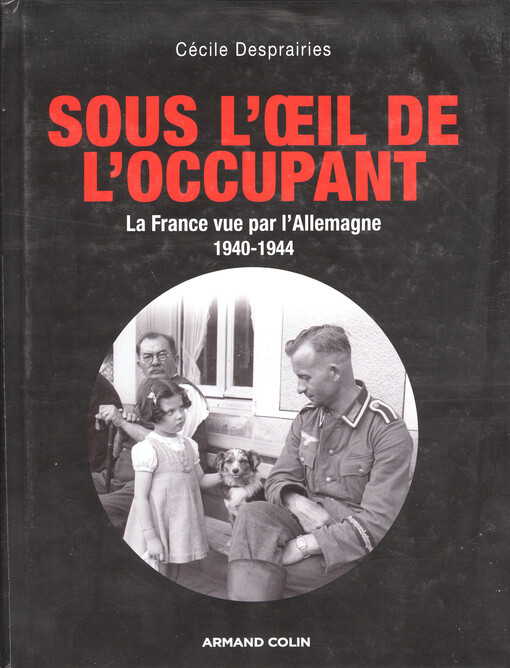 Cécile Desprairies

SOUS L'ŒIL DE L'OCCUPANT

La France vue par l'Allemagne
1940-1944

ARMAND COLIN